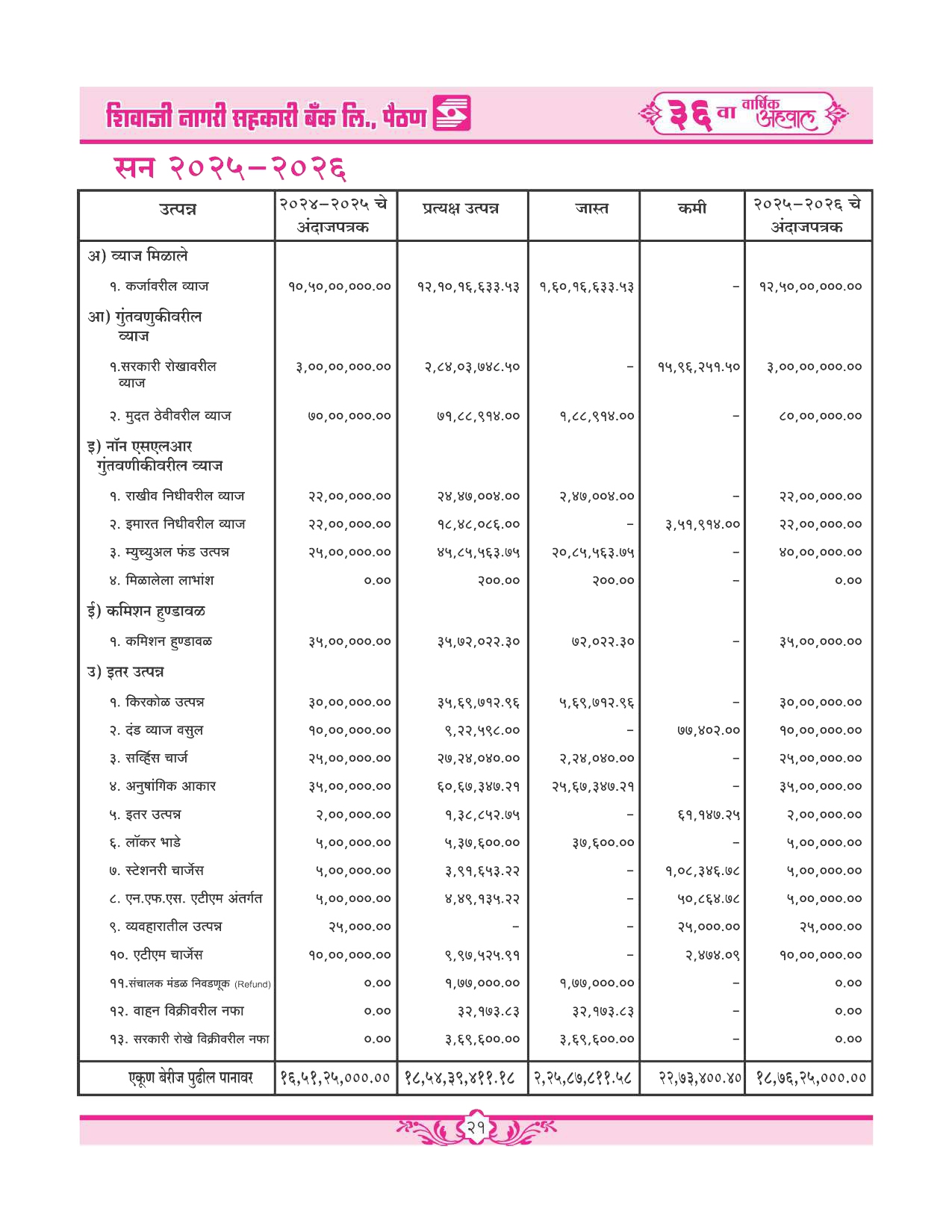 शिवाजी नागरी सहकारी बँक लि., पैठण

३६ वा वार्षिक अहवाल

सन २०२५–२०२६

| उत्पन्न | २०२४–२०२५ चे अंदाजपत्रक | प्रत्यक्ष उत्पन्न | जास्त | कमी | २०२५–२०२६ चे अंदाजपत्रक |
|---|---|---|---|---|---|
| अ) व्याज मिळाले | | | | | |
| १. कर्जावरील व्याज | १०,५०,००,०००.०० | १२,१०,१६,६३३.५३ | १,६०,१६,६३३.५३ | – | १२,५०,००,०००.०० |
| आ) गुंतवणुकीवरील व्याज | | | | | |
| १.सरकारी रोखावरील व्याज | ३,००,००,०००.०० | २,८४,०३,७४८.५० | – | १५,९६,२५१.५० | ३,००,००,०००.०० |
| २. मुदत ठेवीवरील व्याज | ७०,००,०००.०० | ७१,८८,९१४.०० | १,८८,९१४.०० | – | ८०,००,०००.०० |
| इ) नॉन एसएलआर गुंतवणीकीवरील व्याज | | | | | |
| १. राखीव निधीवरील व्याज | २२,००,०००.०० | २४,४७,००४.०० | २,४७,००४.०० | – | २२,००,०००.०० |
| २. इमारत निधीवरील व्याज | २२,००,०००.०० | १८,४८,०८६.०० | – | ३,५१,९१४.०० | २२,००,०००.०० |
| ३. म्युच्युअल फंड उत्पन्न | २५,००,०००.०० | ४५,८५,५६३.७५ | २०,८५,५६३.७५ | – | ४०,००,०००.०० |
| ४. मिळालेला लाभांश | ०.०० | २००.०० | २००.०० | – | ०.०० |
| ई) कमिशन हुण्डावळ | | | | | |
| १. कमिशन हुण्डावळ | ३५,००,०००.०० | ३५,७२,०२२.३० | ७२,०२२.३० | – | ३५,००,०००.०० |
| उ) इतर उत्पन्न | | | | | |
| १. किरकोळ उत्पन्न | ३०,००,०००.०० | ३५,६९,७१२.९६ | ५,६९,७१२.९६ | – | ३०,००,०००.०० |
| २. दंड व्याज वसुल | १०,००,०००.०० | ९,२२,५९८.०० | – | ७७,४०२.०० | १०,००,०००.०० |
| ३. सर्व्हिस चार्ज | २५,००,०००.०० | २७,२४,०४०.०० | २,२४,०४०.०० | – | २५,००,०००.०० |
| ४. अनुषांगिक आकार | ३५,००,०००.०० | ६०,६७,३४७.२१ | २५,६७,३४७.२१ | – | ३५,००,०००.०० |
| ५. इतर उत्पन्न | २,००,०००.०० | १,३८,८५२.७५ | – | ६१,१४७.२५ | २,००,०००.०० |
| ६. लॉकर भाडे | ५,००,०००.०० | ५,३७,६००.०० | ३७,६००.०० | – | ५,००,०००.०० |
| ७. स्टेशनरी चार्जेस | ५,००,०००.०० | ३,९१,६५३.२२ | – | १,०८,३४६.७८ | ५,००,०००.०० |
| ८. एन.एफ.एस. एटीएम अंतर्गत | ५,००,०००.०० | ४,४९,१३५.२२ | – | ५०,८६४.७८ | ५,००,०००.०० |
| ९. व्यवहारातील उत्पन्न | २५,०००.०० | – | – | २५,०००.०० | २५,०००.०० |
| १०. एटीएम चार्जेस | १०,००,०००.०० | ९,९७,५२५.९१ | – | २,४७४.०९ | १०,००,०००.०० |
| ११.संचालक मंडळ निवडणूक (Refund) | ०.०० | १,७७,०००.०० | १,७७,०००.०० | – | ०.०० |
| १२. वाहन विक्रीवरील नफा | ०.०० | ३२,१७३.८३ | ३२,१७३.८३ | – | ०.०० |
| १३. सरकारी रोखे विक्रीवरील नफा | ०.०० | ३,६९,६००.०० | ३,६९,६००.०० | – | ०.०० |
| एकूण बेरीज पुढील पानावर | १६,५१,२५,०००.०० | १८,५४,३९,४११.१८ | २,२५,८७,८११.५८ | २२,७३,४००.४० | १८,७६,२५,०००.०० |

२१